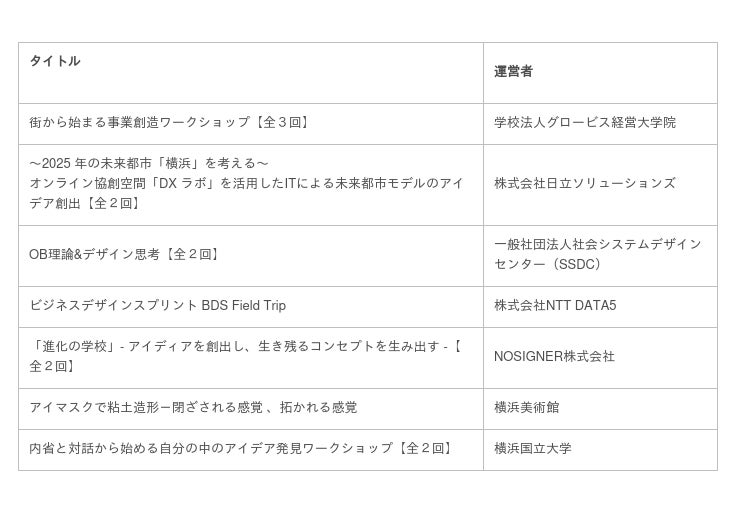 | タイトル | 運営者 |
|---|---|
| 街から始まる事業創造ワークショップ【全3回】 | 学校法人グロービス経営大学院 |
| ～2025年の未来都市「横浜」を考える～ オンライン協創空間「DXラボ」を活用したITによる未来都市モデルのアイデア創出【全2回】 | 株式会社日立ソリューションズ |
| OB理論&デザイン思考【全2回】 | 一般社団法人社会システムデザインセンター（SSDC） |
| ビジネスデザインスプリント BDS Field Trip | 株式会社NTT DATA5 |
| 「進化の学校」- アイディアを創出し、生き残るコンセプトを生み出す -【全2回】 | NOSIGNER株式会社 |
| アイマスクで粘土造形ー閉ざされる感覚 、拓かれる感覚 | 横浜美術館 |
| 内省と対話から始める自分の中のアイデア発見ワークショップ【全2回】 | 横浜国立大学 |